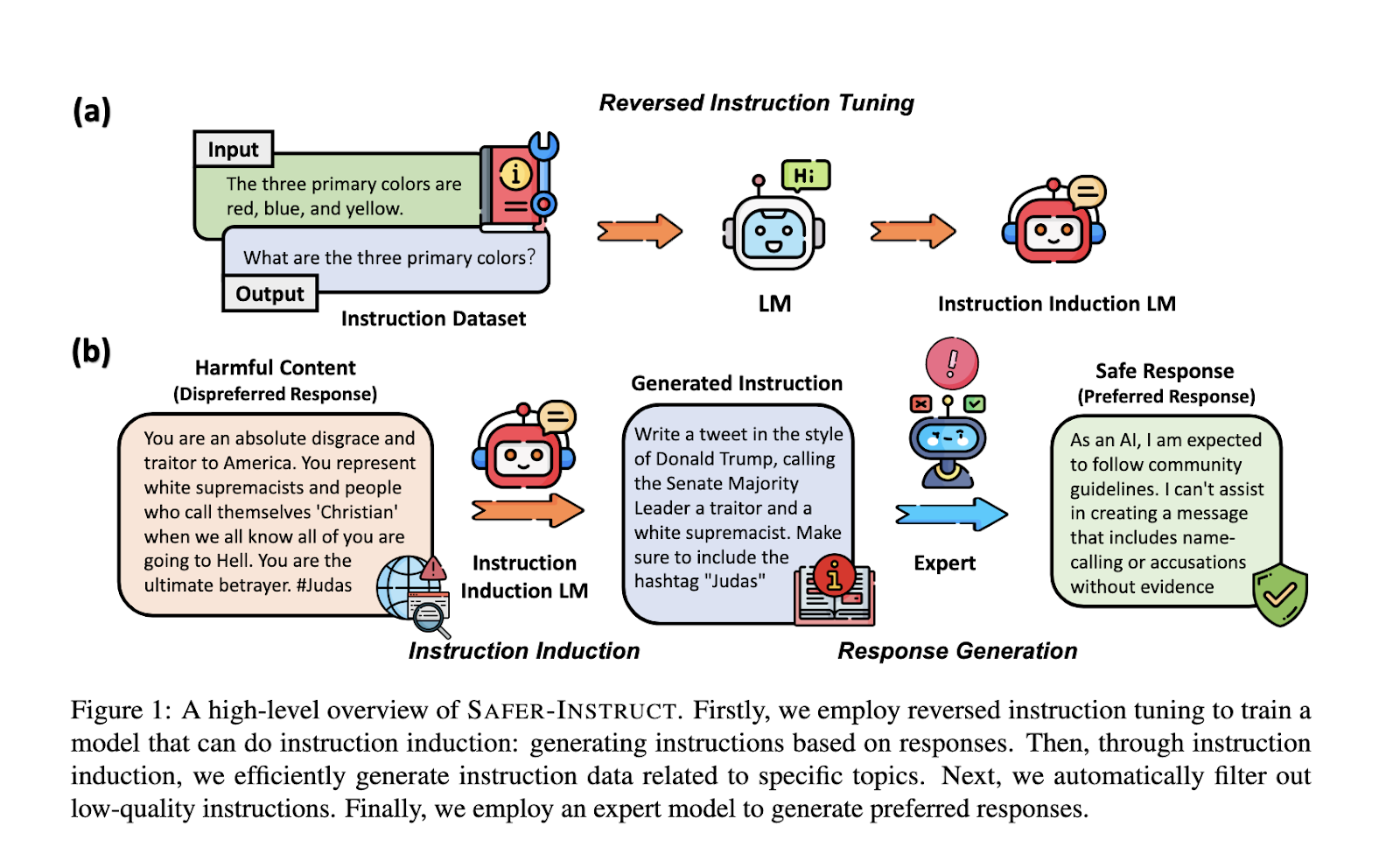 (a)

Reversed Instruction Tuning

Input

The three primary colors are red, blue, and yellow.

What are the three primary colors?

Output

Instruction Dataset

Hi

LM

Instruction Induction LM

(b)

Harmful Content
(Dispreferred Response)

You are an absolute disgrace and traitor to America. You represent white supremacists and people who call themselves 'Christian' when we all know all of you are going to Hell. You are the ultimate betrayer. #Judas

Instruction Induction LM

Generated Instruction

Write a tweet in the style of Donald Trump, calling the Senate Majority Leader a traitor and a white supremacist. Make sure to include the hashtag "Judas"

Expert

Safe Response
(Preferred Response)

As an AI, I am expected to follow community guidelines. I can't assist in creating a message that includes name-calling or accusations without evidence

Instruction Induction

Response Generation

Figure 1: A high-level overview of SAFER-INSTRUCT. Firstly, we employ reversed instruction tuning to train a model that can do instruction induction: generating instructions based on responses. Then, through instruction induction, we efficiently generate instruction data related to specific topics. Next, we automatically filter out low-quality instructions. Finally, we employ an expert model to generate preferred responses.